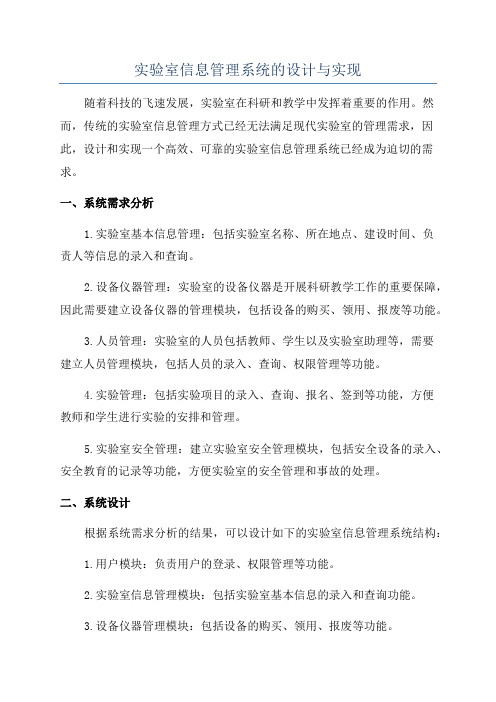 实验室信息管理系统的设计与实现

随着科技的飞速发展，实验室在科研和教学中发挥着重要的作用。然而，传统的实验室信息管理方式已经无法满足现代实验室的管理需求，因此，设计和实现一个高效、可靠的实验室信息管理系统已经成为迫切的需求。

一、系统需求分析

1.实验室基本信息管理：包括实验室名称、所在地点、建设时间、负责人等信息的录入和查询。

2.设备仪器管理：实验室的设备仪器是开展科研教学工作的重要保障，因此需要建立设备仪器的管理模块，包括设备的购买、领用、报废等功能。

3.人员管理：实验室的人员包括教师、学生以及实验室助理等，需要建立人员管理模块，包括人员的录入、查询、权限管理等功能。

4.实验管理：包括实验项目的录入、查询、报名、签到等功能，方便教师和学生进行实验的安排和管理。

5.实验室安全管理：建立实验室安全管理模块，包括安全设备的录入、安全教育的记录等功能，方便实验室的安全管理和事故的处理。

二、系统设计

根据系统需求分析的结果，可以设计如下的实验室信息管理系统结构：

1.用户模块：负责用户的登录、权限管理等功能。

2.实验室信息管理模块：包括实验室基本信息的录入和查询功能。

3.设备仪器管理模块：包括设备的购买、领用、报废等功能。